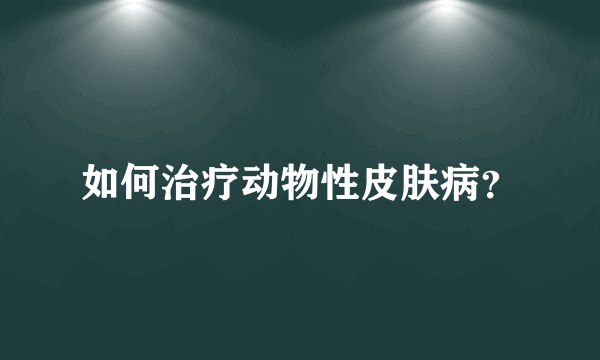 如何治疗动物性皮肤病?